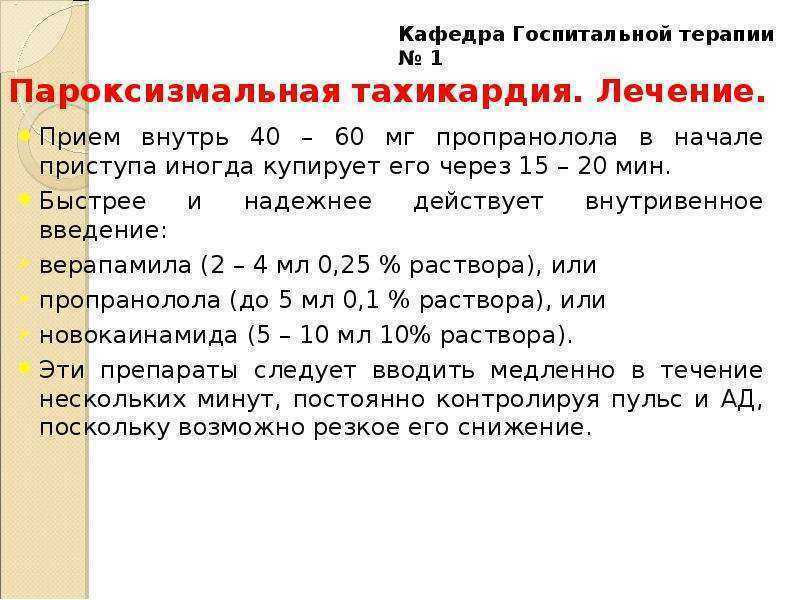 Кафедра Госпитальной терапии № 1

Пароксизмальная тахикардия. Лечение.

Прием внутрь 40 – 60 мг пропранолола в начале приступа иногда купирует его через 15 – 20 мин.

Быстрее и надежнее действует внутривенное введение:

верапамила (2 – 4 мл 0,25 % раствора), или

пропранолола (до 5 мл 0,1 % раствора), или

новокаинамида (5 – 10 мл 10% раствора).

Эти препараты следует вводить медленно в течение нескольких минут, постоянно контролируя пульс и АД, поскольку возможно резкое его снижение.